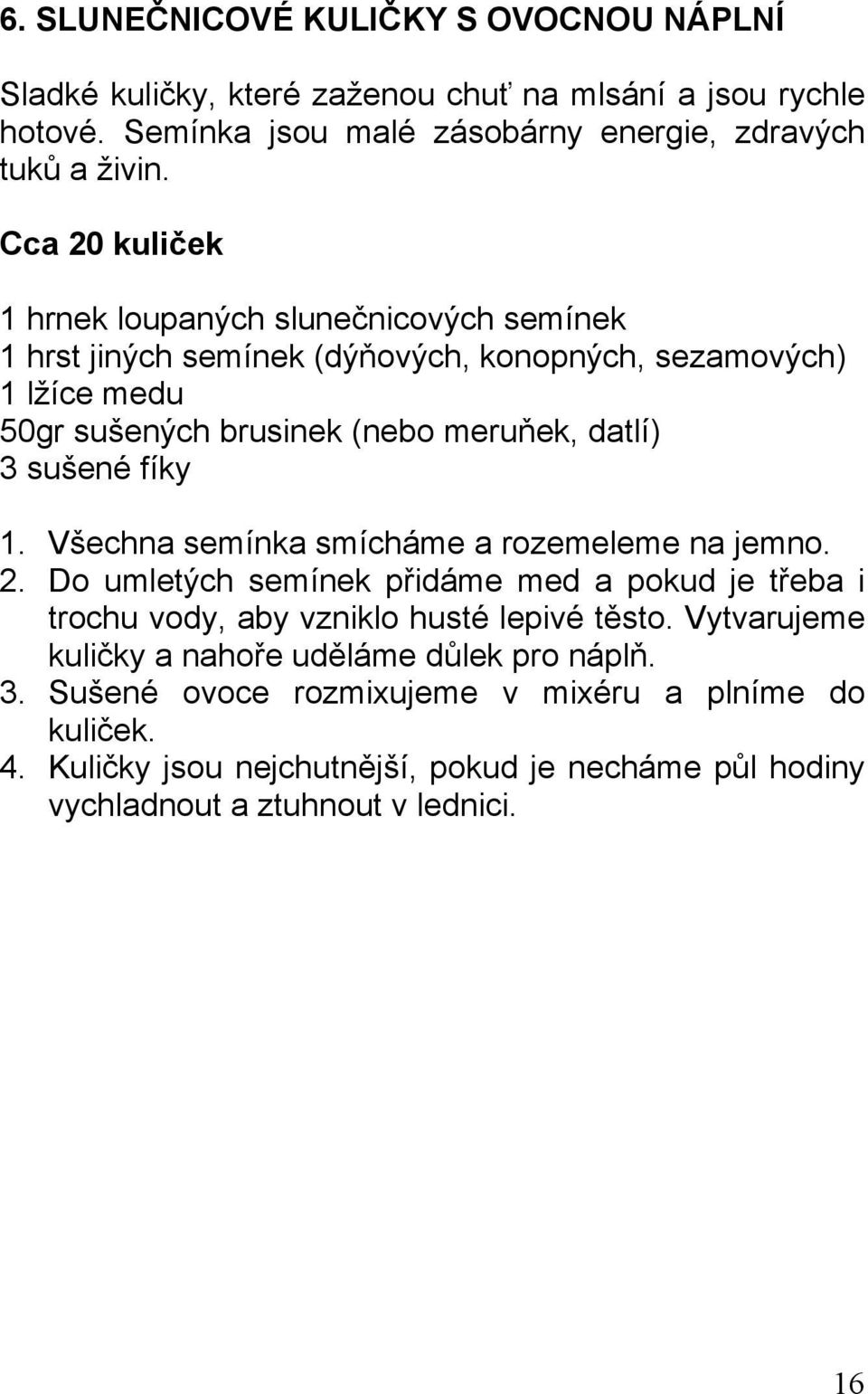 6. SLUNEČNICOVÉ KULIČKY S OVOCNOU NÁPLNÍ

Sladké kuličky, které zaženou chuť na mlsání a jsou rychle hotové. Semínka jsou malé zásobárny energie, zdravých tuků a živin.

Cca 20 kuliček

1 hrnek loupaných slunečnicových semínek
1 hrst jiných semínek (dýňových, konopných, sezamových)
1 lžíce medu
50gr sušených brusinek (nebo meruňek, datlí)
3 sušené fíky

1. Všechna semínka smícháme a rozemeleme na jemno.
2. Do umletých semínek přidáme med a pokud je třeba i trochu vody, aby vzniklo husté lepivé těsto. Vytvarujeme kuličky a nahoře uděláme důlek pro náplň.
3. Sušené ovoce rozmixujeme v mixéru a plníme do kuliček.
4. Kuličky jsou nejchutnější, pokud je necháme půl hodiny vychladnout a ztuhnout v lednici.

16